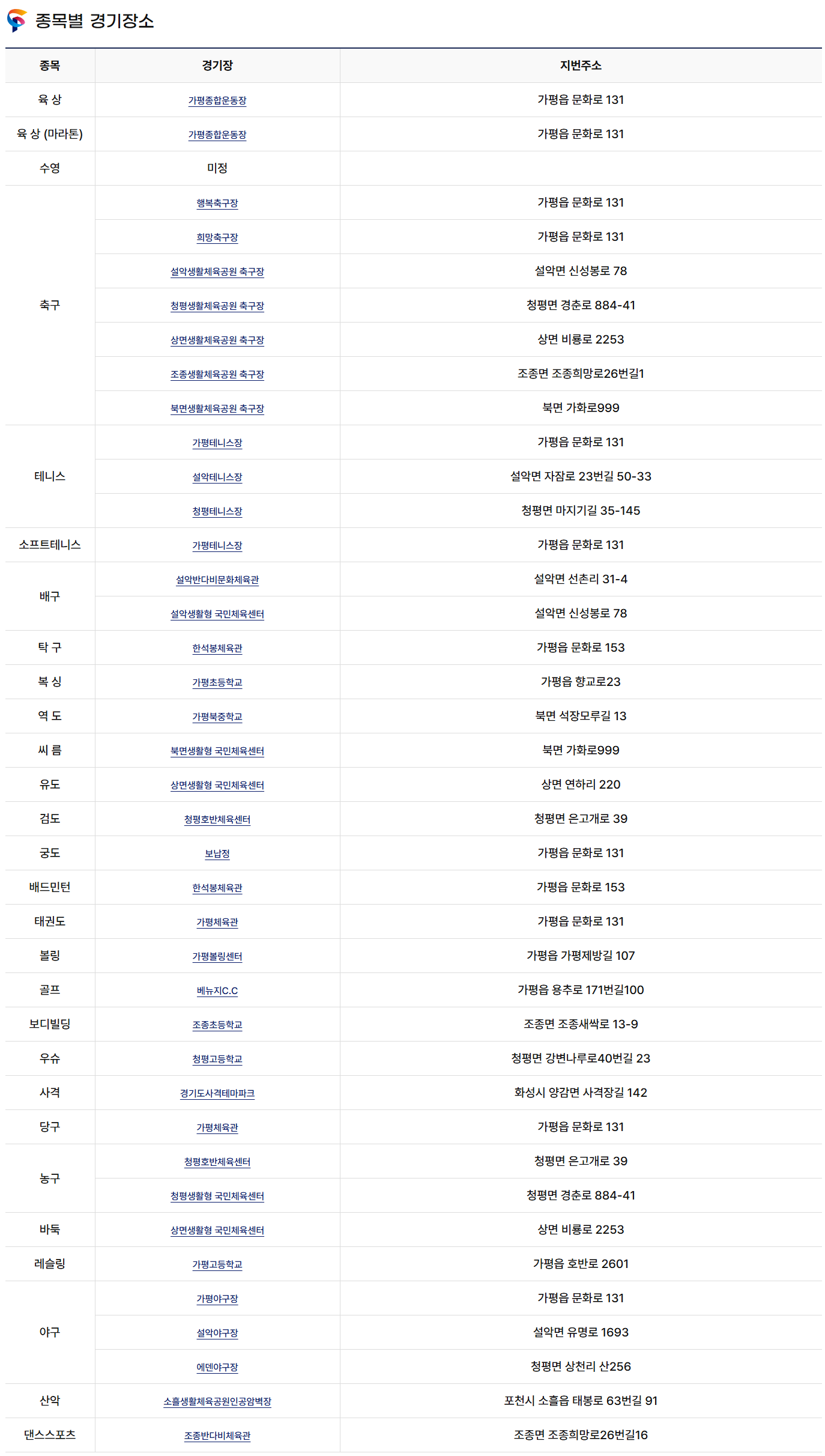 종목별 경기장소

| 종목 | 경기장 | 지번주소 |
|---|---|---|
| 육 상 | 가평종합운동장 | 가평읍 문화로 131 |
| 육 상 (마라톤) | 가평종합운동장 | 가평읍 문화로 131 |
| 수영 | 미정 | |
| 축구 | 행복축구장 | 가평읍 문화로 131 |
| | 희망축구장 | 가평읍 문화로 131 |
| | 설악생활체육공원 축구장 | 설악면 신성봉로 78 |
| | 청평생활체육공원 축구장 | 청평면 경춘로 884-41 |
| | 상면생활체육공원 축구장 | 상면 비룡로 2253 |
| | 조종생활체육공원 축구장 | 조종면 조종희망로26번길1 |
| | 북면생활체육공원 축구장 | 북면 가화로999 |
| 테니스 | 가평테니스장 | 가평읍 문화로 131 |
| | 설악테니스장 | 설악면 자잠로 23번길 50-33 |
| | 청평테니스장 | 청평면 마지기길 35-145 |
| 소프트테니스 | 가평테니스장 | 가평읍 문화로 131 |
| 배구 | 설악반다비문화체육관 | 설악면 선촌리 31-4 |
| | 설악생활형 국민체육센터 | 설악면 신성봉로 78 |
| 탁 구 | 한석봉체육관 | 가평읍 문화로 153 |
| 복 싱 | 가평초등학교 | 가평읍 향교로23 |
| 역 도 | 가평북중학교 | 북면 석장모루길 13 |
| 씨 름 | 북면생활형 국민체육센터 | 북면 가화로999 |
| 유도 | 상면생활형 국민체육센터 | 상면 연하리 220 |
| 검도 | 청평호반체육센터 | 청평면 은고개로 39 |
| 궁도 | 보납정 | 가평읍 문화로 131 |
| 배드민턴 | 한석봉체육관 | 가평읍 문화로 153 |
| 태권도 | 가평체육관 | 가평읍 문화로 131 |
| 볼링 | 가평볼링센터 | 가평읍 가평제방길 107 |
| 골프 | 베뉴지C.C | 가평읍 용추로 171번길100 |
| 보디빌딩 | 조종초등학교 | 조종면 조종새싹로 13-9 |
| 우슈 | 청평고등학교 | 청평면 강변나루로40번길 23 |
| 사격 | 경기도사격테마파크 | 화성시 양감면 사격장길 142 |
| 당구 | 가평체육관 | 가평읍 문화로 131 |
| 농구 | 청평호반체육센터 | 청평면 은고개로 39 |
| | 청평생활형 국민체육센터 | 청평면 경춘로 884-41 |
| 바둑 | 상면생활형 국민체육센터 | 상면 비룡로 2253 |
| 레슬링 | 가평고등학교 | 가평읍 호반로 2601 |
| 야구 | 가평야구장 | 가평읍 문화로 131 |
| | 설악야구장 | 설악면 유명로 1693 |
| | 에덴야구장 | 청평면 상천리 산256 |
| 산악 | 소흘생활체육공원인공암벽장 | 포천시 소흘읍 태봉로 63번길 91 |
| 댄스스포츠 | 조종반다비체육관 | 조종면 조종희망로26번길16 |